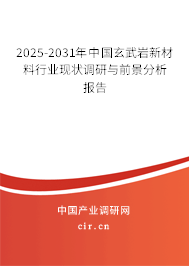 2025-2031年中国玄武岩新材料行业现状调研与前景分析报告

中国产业调研网

cir.cn